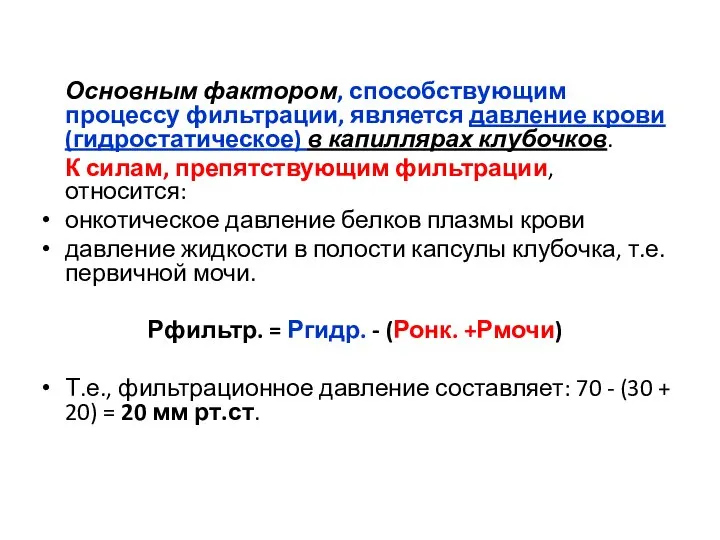 Основным фактором, способствующим процессу фильтрации, является давление крови (гидростатическое) в капиллярах клубочков.

К силам, препятствующим фильтрации, относится:

• онкотическое давление белков плазмы крови
• давление жидкости в полости капсулы клубочка, т.е. первичной мочи.

Рфильтр. = Ргидр. - (Ронк. +Рмочи)

• Т.е., фильтрационное давление составляет: 70 - (30 + 20) = 20 мм рт.ст.